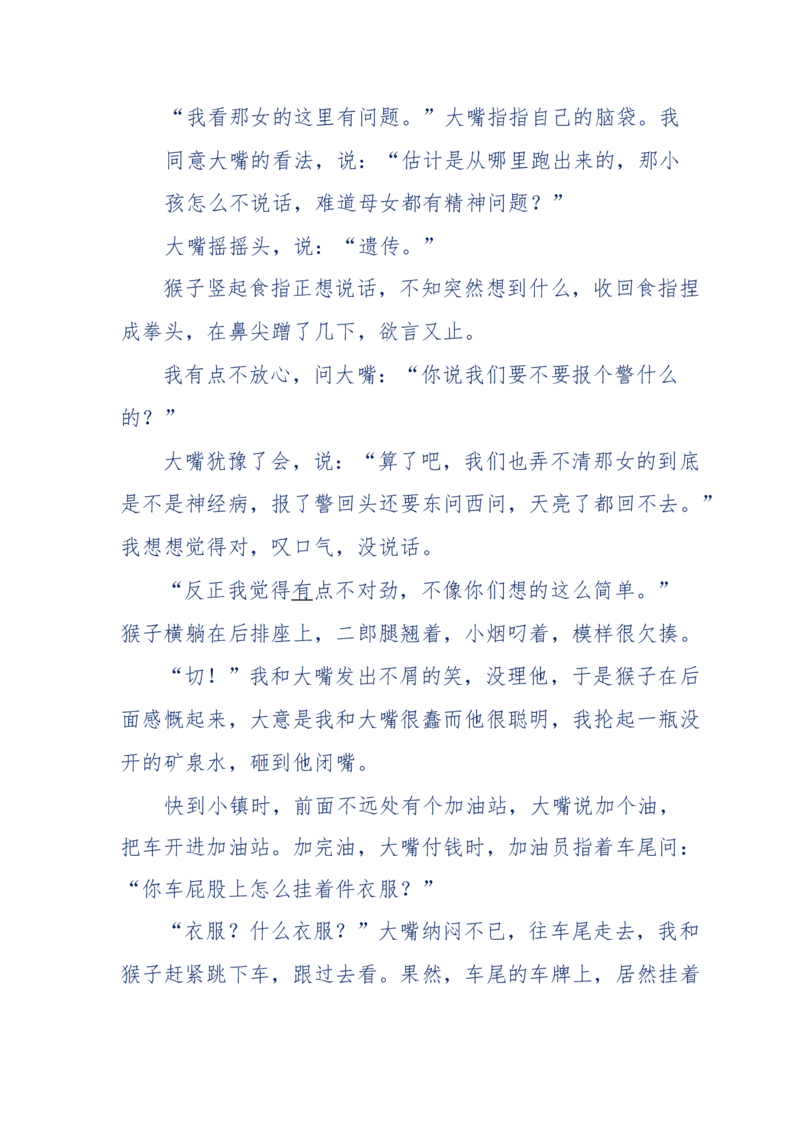 “我看那女的这里有问题。”大嘴指指自己的脑袋。我同意大嘴的看法，说：“估计是从哪里跑出来的，那小孩怎么不说话，难道母女都有精神问题？”

大嘴摇摇头，说：“遗传。”

猴子竖起食指正想说话，不知突然想到什么，收回食指捏成拳头，在鼻尖蹭了几下，欲言又止。

我有点不放心，问大嘴：“你说我们要不要报个警什么的？”

大嘴犹豫了会，说：“算了吧，我们也弄不清那女的到底是不是神经病，报了警回头还要东问西问，天亮了都回不去。”我想想觉得对，叹口气，没说话。

“反正我觉得有点不对劲，不像你们想的这么简单。”猴子横躺在后排座上，二郎腿翘着，小烟叼着，模样很欠揍。

“切！”我和大嘴发出不屑的笑，没理他，于是猴子在后面感慨起来，大意是我和大嘴很蠢而他很聪明，我抡起一瓶没开的矿泉水，砸到他闭嘴。

快到小镇时，前面不远处有个加油站，大嘴说加个油，把车开进加油站。加完油，大嘴付钱时，加油员指着车尾问：“你车屁股上怎么挂着件衣服？”

“衣服？什么衣服？”大嘴纳闷不已，往车尾走去，我和猴子赶紧跳下车，跟过去看。果然，车尾的车牌上，居然挂着